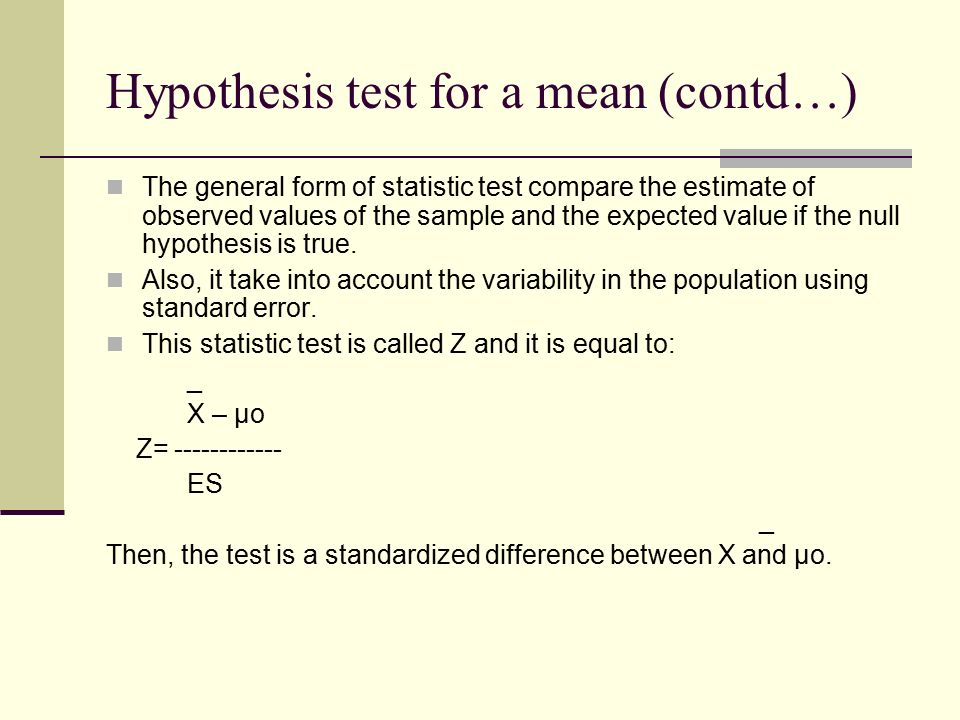 Hypothesis test for a mean (contd…)

The general form of statistic test compare the estimate of observed values of the sample and the expected value if the null hypothesis is true.

Also, it take into account the variability in the population using standard error.

This statistic test is called Z and it is equal to:

$Z = \frac{\bar{X} - \mu o}{ES}$

Then, the test is a standardized difference between $\bar{X}$ and μo.